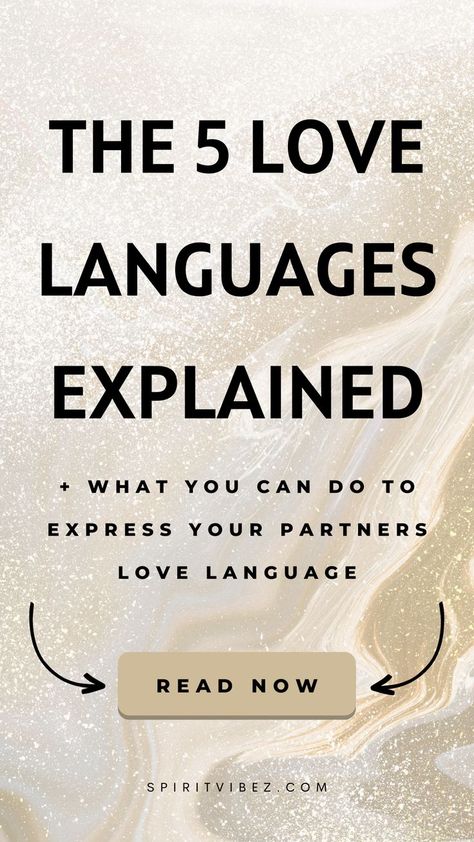 THE 5 LOVE LANGUAGES EXPLAINED

+ WHAT YOU CAN DO TO EXPRESS YOUR PARTNERS LOVE LANGUAGE

READ NOW

SPIRITVIBEZ.COM